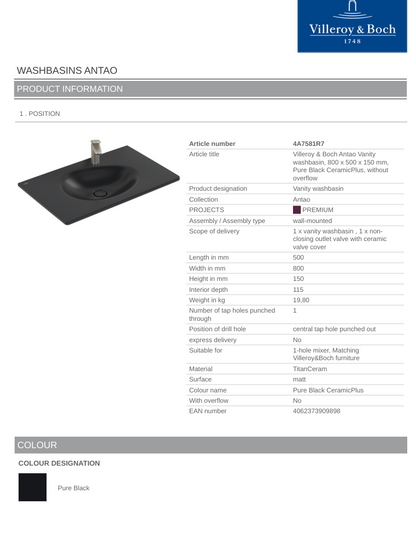 Villeroy & Boch
1748

WASHBASINS ANTAO

PRODUCT INFORMATION

1 . POSITION

| Article number | 4A7581R7 |
|---|---|
| Article title | Villeroy & Boch Antao Vanity washbasin, 800 x 500 x 150 mm, Pure Black CeramicPlus, without overflow |
| Product designation | Vanity washbasin |
| Collection | Antao |
| PROJECTS | PREMIUM |
| Assembly / Assembly type | wall-mounted |
| Scope of delivery | 1 x vanity washbasin , 1 x non-closing outlet valve with ceramic valve cover |
| Length in mm | 500 |
| Width in mm | 800 |
| Height in mm | 150 |
| Interior depth | 115 |
| Weight in kg | 19,80 |
| Number of tap holes punched through | 1 |
| Position of drill hole | central tap hole punched out |
| express delivery | No |
| Suitable for | 1-hole mixer, Matching Villeroy&Boch furniture |
| Material | TitanCeram |
| Surface | matt |
| Colour name | Pure Black CeramicPlus |
| With overflow | No |
| EAN number | 4062373909898 |

COLOUR

COLOUR DESIGNATION

Pure Black